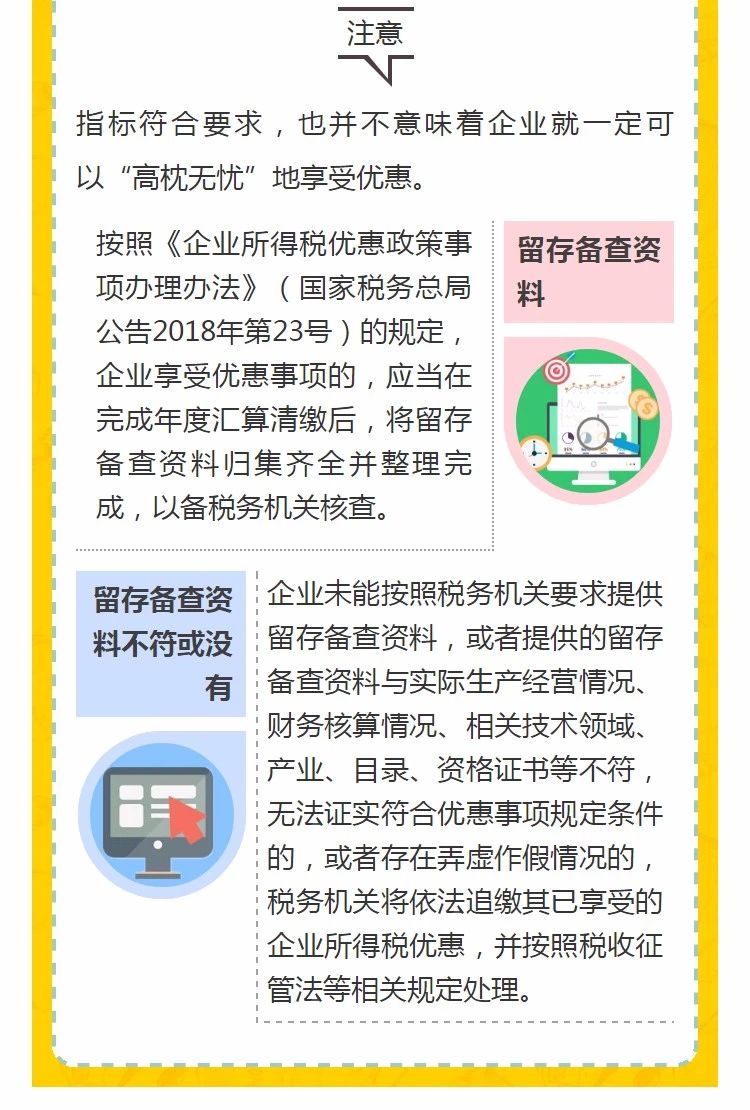 注意

指标符合要求，也并不意味着企业就一定可以“高枕无忧”地享受优惠。

按照《企业所得税优惠政策事项办理办法》（国家税务总局公告2018年第23号）的规定，企业享受优惠事项的，应当在完成年度汇算清缴后，将留存备查资料归集齐全并整理完成，以备税务机关核查。

留存备查资料

留存备查资料不符或没有

企业未能按照税务机关要求提供留存备查资料，或者提供的留存备查资料与实际生产经营情况、财务核算情况、相关技术领域、产业、目录、资格证书等不符，无法证实符合优惠事项规定条件的，或者存在弄虚作假情况的，税务机关将依法追缴其已享受的企业所得税优惠，并按照税收征管法等相关规定处理。